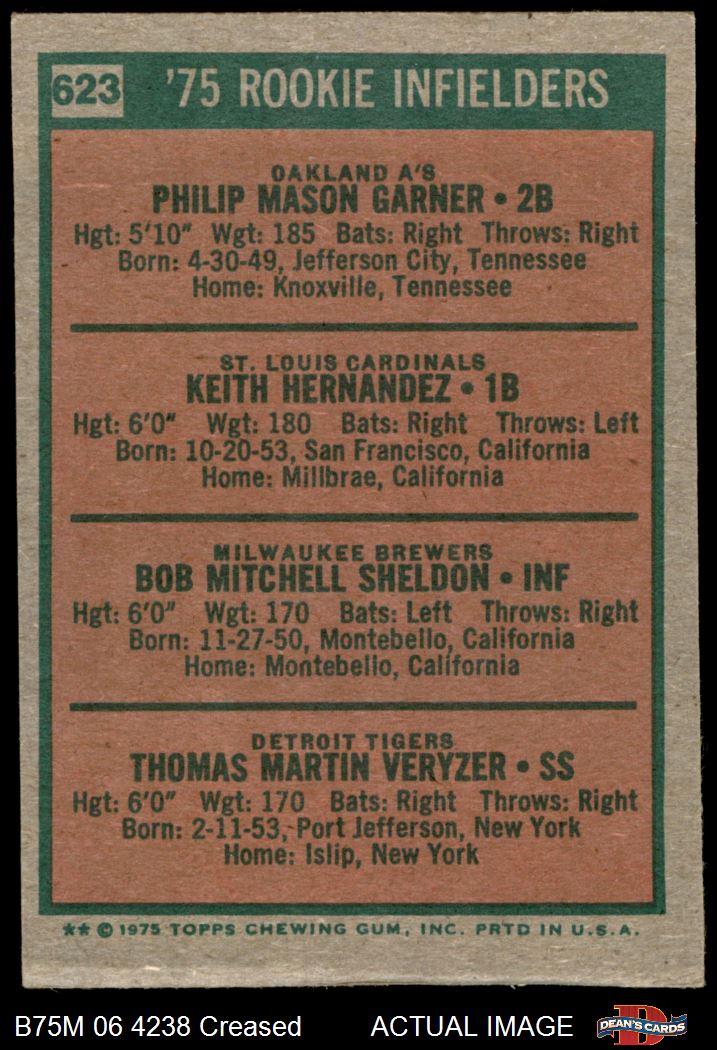 623 '75 ROOKIE INFIELDERS

OAKLAND A'S
PHILIP MASON GARNER • 2B
Hgt: 5'10" Wgt: 185 Bats: Right Throws: Right
Born: 4-30-49, Jefferson City, Tennessee
Home: Knoxville, Tennessee

ST. LOUIS CARDINALS
KEITH HERNANDEZ • 1B
Hgt: 6'0" Wgt: 180 Bats: Right Throws: Left
Born: 10-20-53, San Francisco, California
Home: Millbrae, California

MILWAUKEE BREWERS
BOB MITCHELL SHELDON • INF
Hgt: 6'0" Wgt: 170 Bats: Left Throws: Right
Born: 11-27-50, Montebello, California
Home: Montebello, California

DETROIT TIGERS
THOMAS MARTIN VERYZER • SS
Hgt: 6'0" Wgt: 170 Bats: Right Throws: Right
Born: 2-11-53, Port Jefferson, New York
Home: Islip, New York

** © 1975 TOPPS CHEWING GUM, INC. PRTD IN U.S.A.

B75M 06 4238 Creased ACTUAL IMAGE DEAN'S CARDS